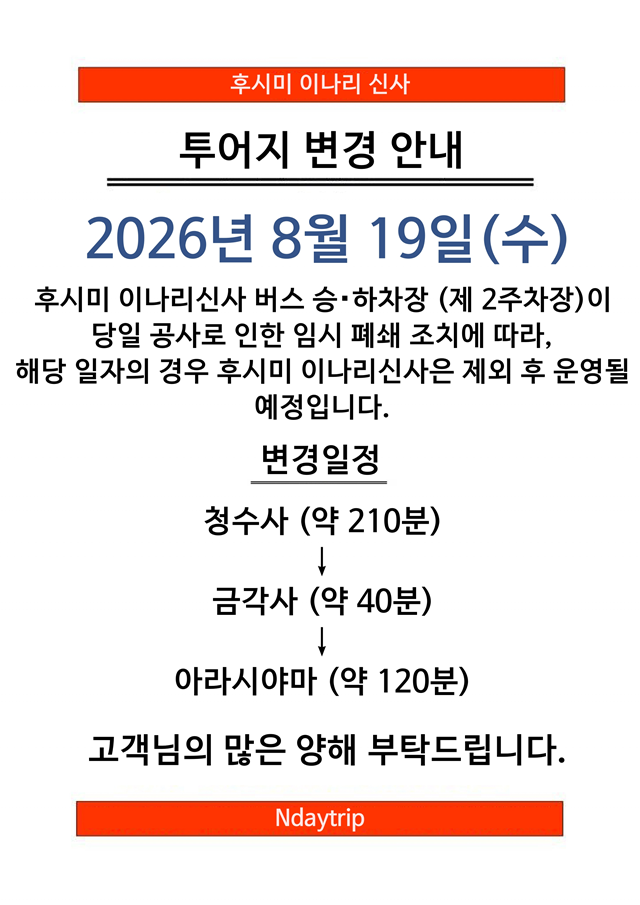 후시미 이나리 신사

투어지 변경 안내

2026년 8월 19일(수)

후시미 이나리신사 버스 승·하차장 (제 2주차장)이 당일 공사로 인한 임시 폐쇄 조치에 따라, 해당 일자의 경우 후시미 이나리신사은 제외 후 운영될 예정입니다.

변경일정

청수사 (약 210분)
↓
금각사 (약 40분)
↓
아라시야마 (약 120분)

고객님의 많은 양해 부탁드립니다.

Ndaytrip